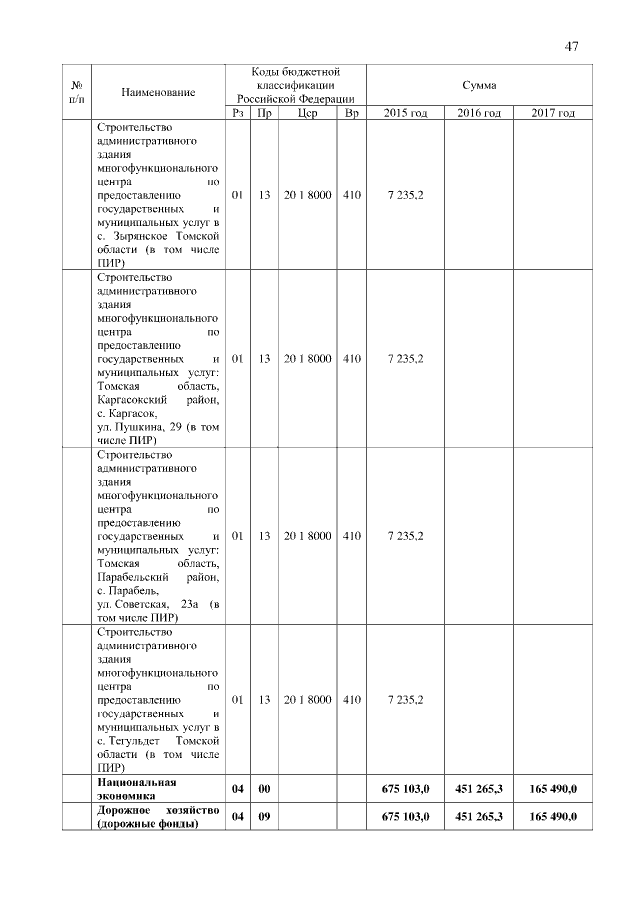 47

| № п/п | Наименование | Коды бюджетной классификации Российской Федерации | | | | Сумма | | |
|---|---|---|---|---|---|---|---|---|
| | | Рз | Пр | Цср | Вр | 2015 год | 2016 год | 2017 год |
| | Строительство административного здания многофункционального центра по предоставлению государственных и муниципальных услуг в с. Зырянское Томской области (в том числе ПИР) | 01 | 13 | 20 1 8000 | 410 | 7 235,2 | | |
| | Строительство административного здания многофункционального центра по предоставлению государственных и муниципальных услуг: Томская область, Каргасокский район, с. Каргасок, ул. Пушкина, 29 (в том числе ПИР) | 01 | 13 | 20 1 8000 | 410 | 7 235,2 | | |
| | Строительство административного здания многофункционального центра по предоставлению государственных и муниципальных услуг: Томская область, Парабельский район, с. Парабель, ул. Советская, 23а (в том числе ПИР) | 01 | 13 | 20 1 8000 | 410 | 7 235,2 | | |
| | Строительство административного здания многофункционального центра по предоставлению государственных и муниципальных услуг в с. Тегульдет Томской области (в том числе ПИР) | 01 | 13 | 20 1 8000 | 410 | 7 235,2 | | |
| | **Национальная экономика** | **04** | **00** | | | **675 103,0** | **451 265,3** | **165 490,0** |
| | **Дорожное хозяйство (дорожные фонды)** | **04** | **09** | | | **675 103,0** | **451 265,3** | **165 490,0** |